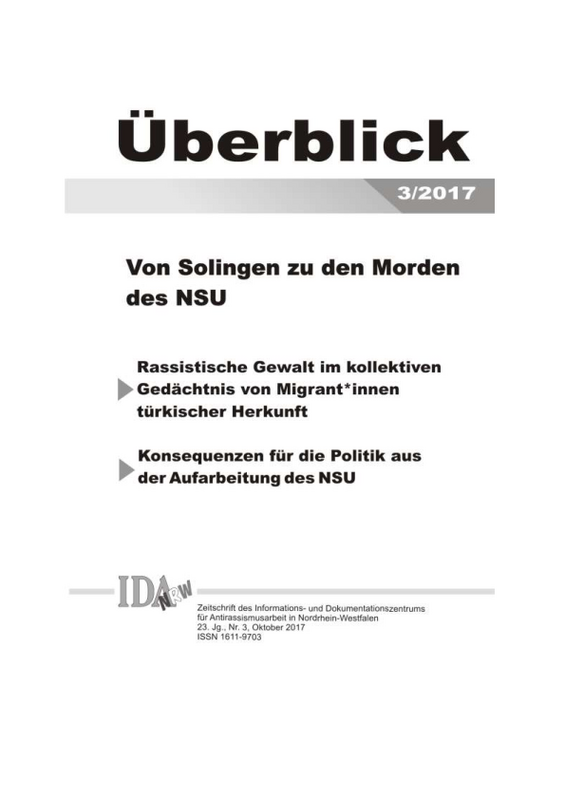 Überblick

3/2017

Von Solingen zu den Morden des NSU

Rassistische Gewalt im kollektiven Gedächtnis von Migrant*innen türkischer Herkunft

Konsequenzen für die Politik aus der Aufarbeitung des NSU

IDA NRW

Zeitschrift des Informations- und Dokumentationszentrums für Antirassismusarbeit in Nordrhein-Westfalen
23. Jg., Nr. 3, Oktober 2017
ISSN 1611-9703